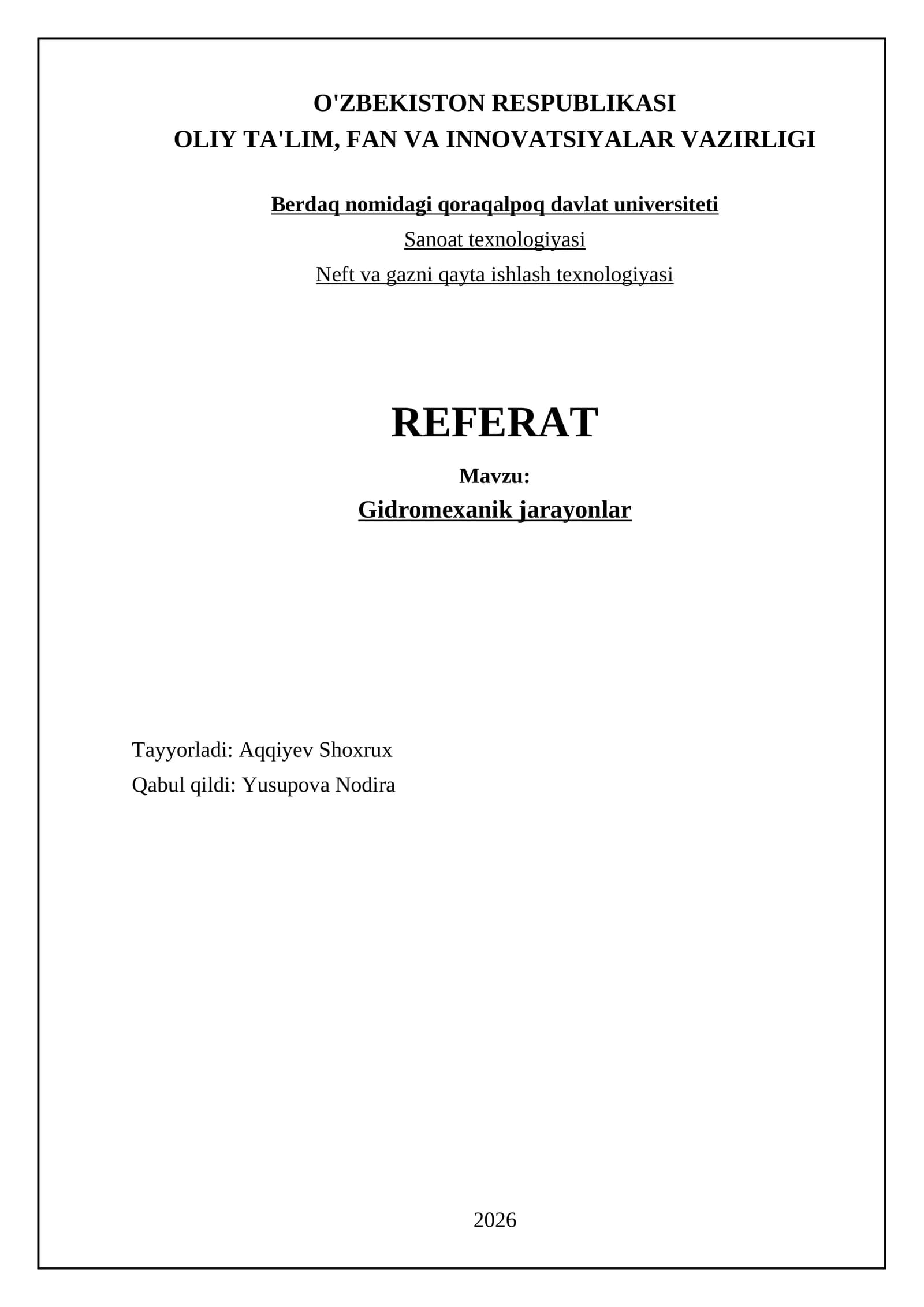 O'ZBEKISTON RESPUBLIKASI
OLIY TA'LIM, FAN VA INNOVATSIYALAR VAZIRLIGI

Berdaq nomidagi qoraqalpoq davlat universiteti
Sanoat texnologiyasi
Neft va gazni qayta ishlash texnologiyasi

REFERAT

Mavzu:
Gidromexanik jarayonlar

Tayyorladi: Aqqiyev Shoxrux
Qabul qildi: Yusupova Nodira

2026